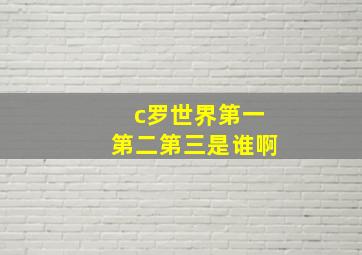 c罗世界第一
第二第三是谁啊